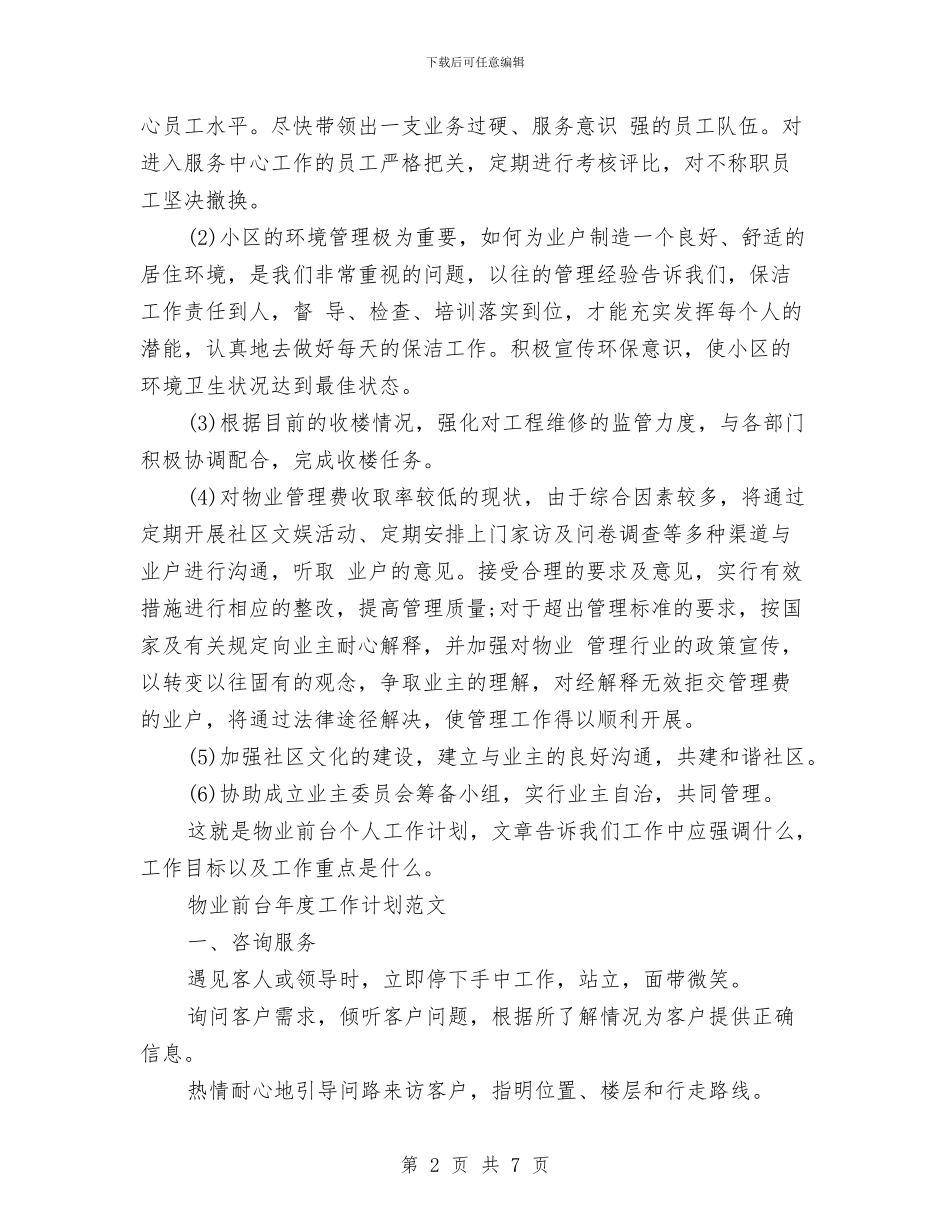 下载后可任意编辑

心员工水平。尽快带领出一支业务过硬、服务意识 强的员工队伍。对进入服务中心工作的员工严格把关，定期进行考核评比，对不称职员工坚决撤换。

(2)小区的环境管理极为重要，如何为业户制造一个良好、舒适的居住环境，是我们非常重视的问题，以往的管理经验告诉我们，保洁工作责任到人，督 导、检查、培训落实到位，才能充实发挥每个人的潜能，认真地去做好每天的保洁工作。积极宣传环保意识，使小区的环境卫生状况达到最佳状态。

(3)根据目前的收楼情况，强化对工程维修的监管力度，与各部门积极协调配合，完成收楼任务。

(4)对物业管理费收取率较低的现状，由于综合因素较多，将通过定期开展社区文娱活动、定期安排上门家访及问卷调查等多种渠道与业户进行沟通，听取 业户的意见。接受合理的要求及意见，实行有效措施进行相应的整改，提高管理质量;对于超出管理标准的要求，按国家及有关规定向业主耐心解释，并加强对物业 管理行业的政策宣传，以转变以往固有的观念，争取业主的理解，对经解释无效拒交管理费的业户，将通过法律途径解决，使管理工作得以顺利开展。

(5)加强社区文化的建设，建立与业主的良好沟通，共建和谐社区。

(6)协助成立业主委员会筹备小组，实行业主自治，共同管理。

这就是物业前台个人工作计划，文章告诉我们工作中应强调什么，工作目标以及工作重点是什么。

物业前台年度工作计划范文

一、咨询服务

遇见客人或领导时，立即停下手中工作，站立，面带微笑。

询问客户需求，倾听客户问题，根据所了解情况为客户提供正确信息。

热情耐心地引导问路来访客户，指明位置、楼层和行走路线。

第 2 页 共 7 页